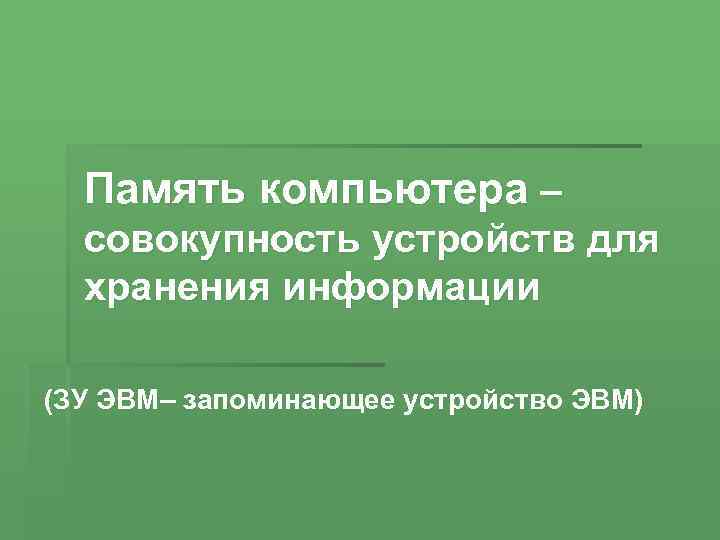 Память компьютера – совокупность устройств для хранения информации

(ЗУ ЭВМ– запоминающее устройство ЭВМ)